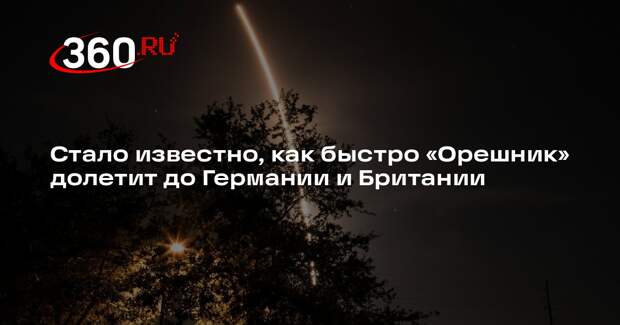 360.RU

Стало известно, как быстро «Орешник» долетит до Германии и Британии